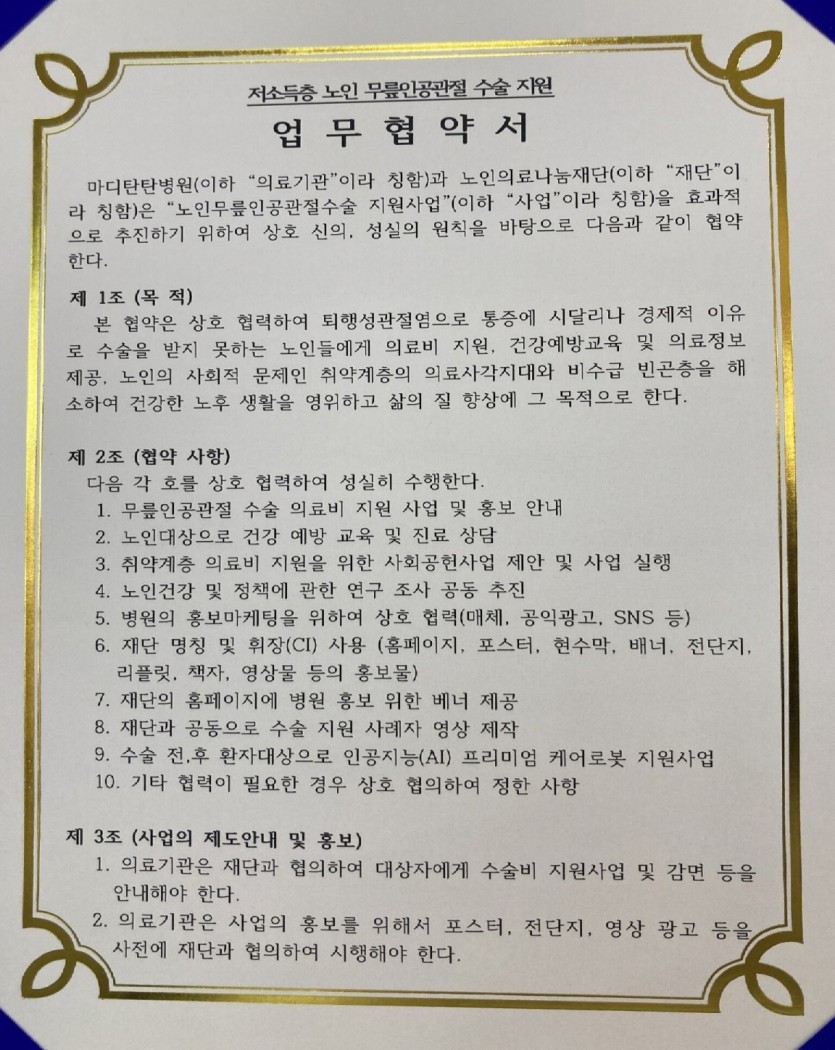 저소득층 노인 무릎인공관절 수술 지원

업 무 협 약 서

마디탄탄병원(이하 "의료기관"이라 칭함)과 노인의료나눔재단(이하 "재단"이라 칭함)은 "노인무릎인공관절수술 지원사업"(이하 "사업"이라 칭함)을 효과적으로 추진하기 위하여 상호 신의, 성실의 원칙을 바탕으로 다음과 같이 협약한다.

제 1조 (목 적)
본 협약은 상호 협력하여 퇴행성관절염으로 통증에 시달리나 경제적 이유로 수술을 받지 못하는 노인들에게 의료비 지원, 건강예방교육 및 의료정보 제공, 노인의 사회적 문제인 취약계층의 의료사각지대와 비수급 빈곤층을 해소하여 건강한 노후 생활을 영위하고 삶의 질 향상에 그 목적으로 한다.

제 2조 (협약 사항)
다음 각 호를 상호 협력하여 성실히 수행한다.
1. 무릎인공관절 수술 의료비 지원 사업 및 홍보 안내
2. 노인대상으로 건강 예방 교육 및 진료 상담
3. 취약계층 의료비 지원을 위한 사회공헌사업 제안 및 사업 실행
4. 노인건강 및 정책에 관한 연구 조사 공동 추진
5. 병원의 홍보마케팅을 위하여 상호 협력(매체, 공익광고, SNS 등)
6. 재단 명칭 및 휘장(CI) 사용 (홈페이지, 포스터, 현수막, 배너, 전단지, 리플릿, 책자, 영상물 등의 홍보물)
7. 재단의 홈페이지에 병원 홍보 위한 베너 제공
8. 재단과 공동으로 수술 지원 사례자 영상 제작
9. 수술 전,후 환자대상으로 인공지능(AI) 프리미엄 케어로봇 지원사업
10. 기타 협력이 필요한 경우 상호 협의하여 정한 사항

제 3조 (사업의 제도안내 및 홍보)
1. 의료기관은 재단과 협의하여 대상자에게 수술비 지원사업 및 감면 등을 안내해야 한다.
2. 의료기관은 사업의 홍보를 위해서 포스터, 전단지, 영상 광고 등을 사전에 재단과 협의하여 시행해야 한다.